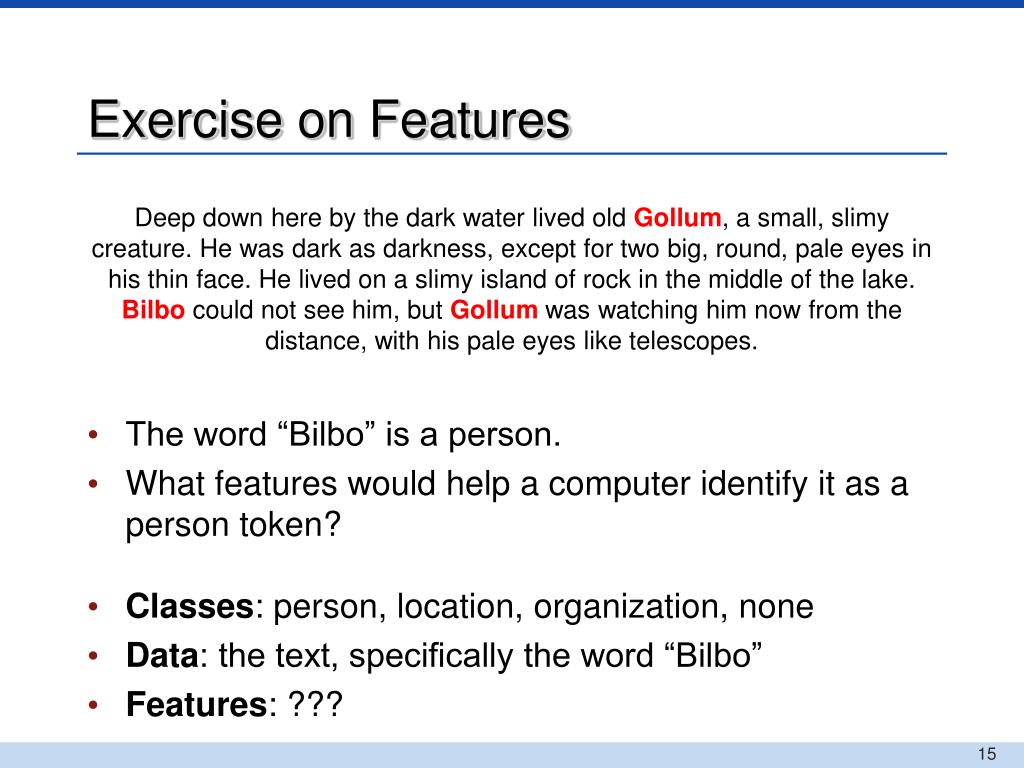 Exercise on Features

Deep down here by the dark water lived old Gollum, a small, slimy creature. He was dark as darkness, except for two big, round, pale eyes in his thin face. He lived on a slimy island of rock in the middle of the lake. Bilbo could not see him, but Gollum was watching him now from the distance, with his pale eyes like telescopes.

• The word “Bilbo” is a person.
• What features would help a computer identify it as a person token?

• Classes: person, location, organization, none
• Data: the text, specifically the word “Bilbo”
• Features: ???

15